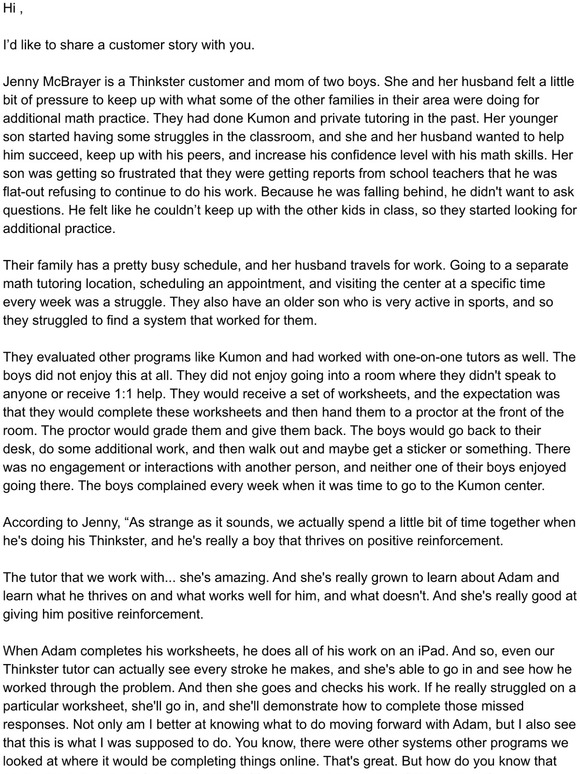 Hi ,

I'd like to share a customer story with you.

Jenny McBrayer is a Thinkster customer and mom of two boys. She and her husband felt a little bit of pressure to keep up with what some of the other families in their area were doing for additional math practice. They had done Kumon and private tutoring in the past. Her younger son started having some struggles in the classroom, and she and her husband wanted to help him succeed, keep up with his peers, and increase his confidence level with his math skills. Her son was getting so frustrated that they were getting reports from school teachers that he was flat-out refusing to continue to do his work. Because he was falling behind, he didn't want to ask questions. He felt like he couldn't keep up with the other kids in class, so they started looking for additional practice.

Their family has a pretty busy schedule, and her husband travels for work. Going to a separate math tutoring location, scheduling an appointment, and visiting the center at a specific time every week was a struggle. They also have an older son who is very active in sports, and so they struggled to find a system that worked for them.

They evaluated other programs like Kumon and had worked with one-on-one tutors as well. The boys did not enjoy this at all. They did not enjoy going into a room where they didn't speak to anyone or receive 1:1 help. They would receive a set of worksheets, and the expectation was that they would complete these worksheets and then hand them to a proctor at the front of the room. The proctor would grade them and give them back. The boys would go back to their desk, do some additional work, and then walk out and maybe get a sticker or something. There was no engagement or interactions with another person, and neither one of their boys enjoyed going there. The boys complained every week when it was time to go to the Kumon center.

According to Jenny, "As strange as it sounds, we actually spend a little bit of time together when he's doing his Thinkster, and he's really a boy that thrives on positive reinforcement.

The tutor that we work with... she's amazing. And she's really grown to learn about Adam and learn what he thrives on and what works well for him, and what doesn't. And she's really good at giving him positive reinforcement.

When Adam completes his worksheets, he does all of his work on an iPad. And so, even our Thinkster tutor can actually see every stroke he makes, and she's able to go in and see how he worked through the problem. And then she goes and checks his work. If he really struggled on a particular worksheet, she'll go in, and she'll demonstrate how to complete those missed responses. Not only am I better at knowing what to do moving forward with Adam, but I also see that this is what I was supposed to do. You know, there were other systems other programs we looked at where it would be completing things online. That's great. But how do you know that